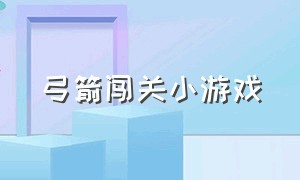 弓箭闯关小游戏